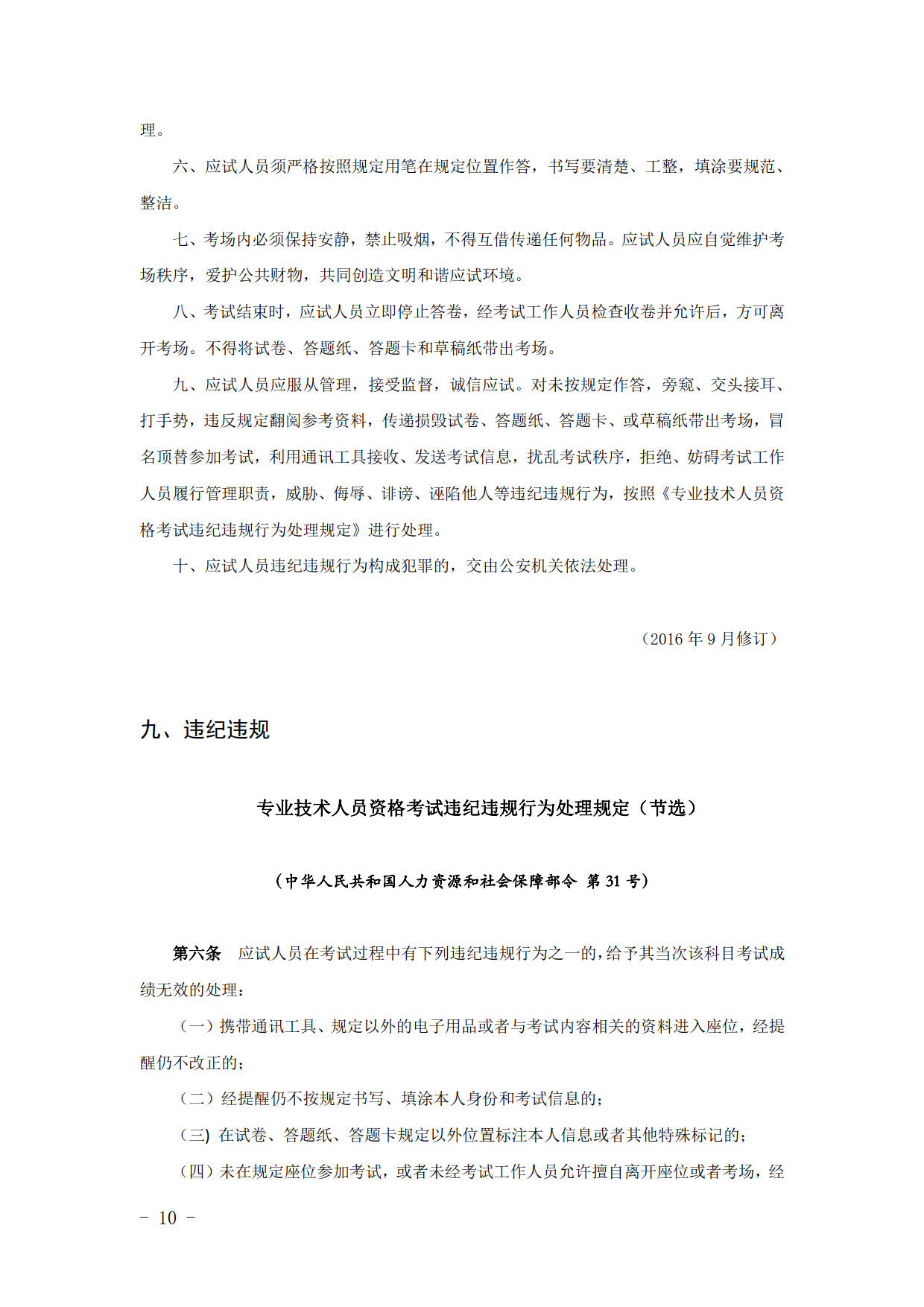 理。

六、应试人员须严格按照规定用笔在规定位置作答，书写要清楚、工整，填涂要规范、整洁。

七、考场内必须保持安静，禁止吸烟，不得互借传递任何物品。应试人员应自觉维护考场秩序，爱护公共财物，共同创造文明和谐应试环境。

八、考试结束时，应试人员立即停止答卷，经考试工作人员检查收卷并允许后，方可离开考场。不得将试卷、答题纸、答题卡和草稿纸带出考场。

九、应试人员应服从管理，接受监督，诚信应试。对未按规定作答，旁窥、交头接耳、打手势，违反规定翻阅参考资料，传递损毁试卷、答题纸、答题卡、或草稿纸带出考场，冒名顶替参加考试，利用通讯工具接收、发送考试信息，扰乱考试秩序，拒绝、妨碍考试工作人员履行管理职责，威胁、侮辱、诽谤、诬陷他人等违纪违规行为，按照《专业技术人员资格考试违纪违规行为处理规定》进行处理。

十、应试人员违纪违规行为构成犯罪的，交由公安机关依法处理。

（2016 年 9 月修订）

九、违纪违规

专业技术人员资格考试违纪违规行为处理规定（节选）

（中华人民共和国人力资源和社会保障部令 第 31 号）

第六条 应试人员在考试过程中有下列违纪违规行为之一的，给予其当次该科目考试成绩无效的处理：

（一）携带通讯工具、规定以外的电子用品或者与考试内容相关的资料进入座位，经提醒仍不改正的；

（二）经提醒仍不按规定书写、填涂本人身份和考试信息的；

（三）在试卷、答题纸、答题卡规定以外位置标注本人信息或者其他特殊标记的；

（四）未在规定座位参加考试，或者未经考试工作人员允许擅自离开座位或者考场，经

－ 10 －